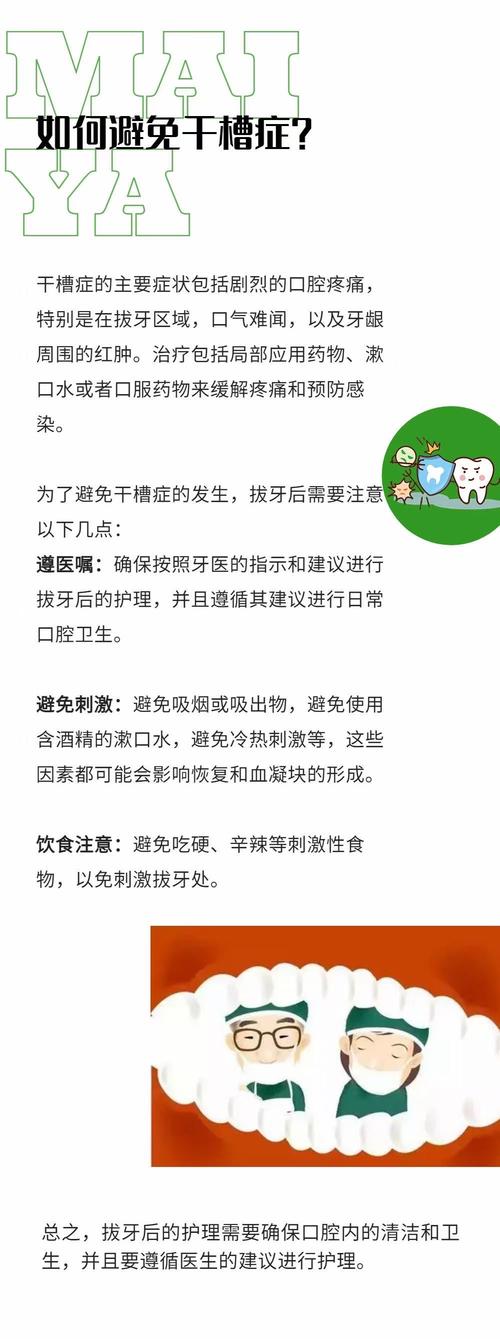 MAI
YA
如何避免干槽症?

干槽症的主要症状包括剧烈的口腔疼痛，特别是在拔牙区域，口气难闻，以及牙龈周围的红肿。治疗包括局部应用药物、漱口水或者口服药物来缓解疼痛和预防感染。

为了避免干槽症的发生，拔牙后需要注意以下几点：
遵医嘱：确保按照牙医的指示和建议进行拔牙后的护理，并且遵循其建议进行日常口腔卫生。

避免刺激：避免吸烟或吸出物，避免使用含酒精的漱口水，避免冷热刺激等，这些因素都可能会影响恢复和血凝块的形成。

饮食注意：避免吃硬、辛辣等刺激性食物，以免刺激拔牙处。

总之，拔牙后的护理需要确保口腔内的清洁和卫生，并且要遵循医生的建议进行护理。